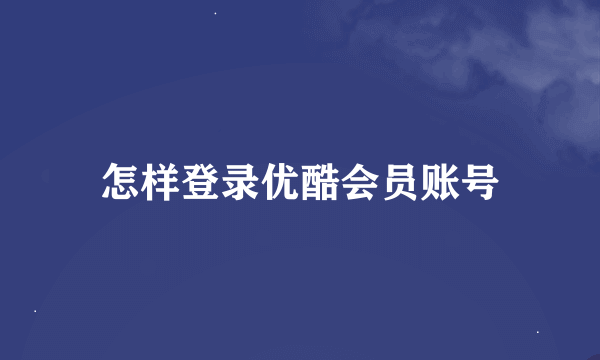 怎样登录优酷会员账号